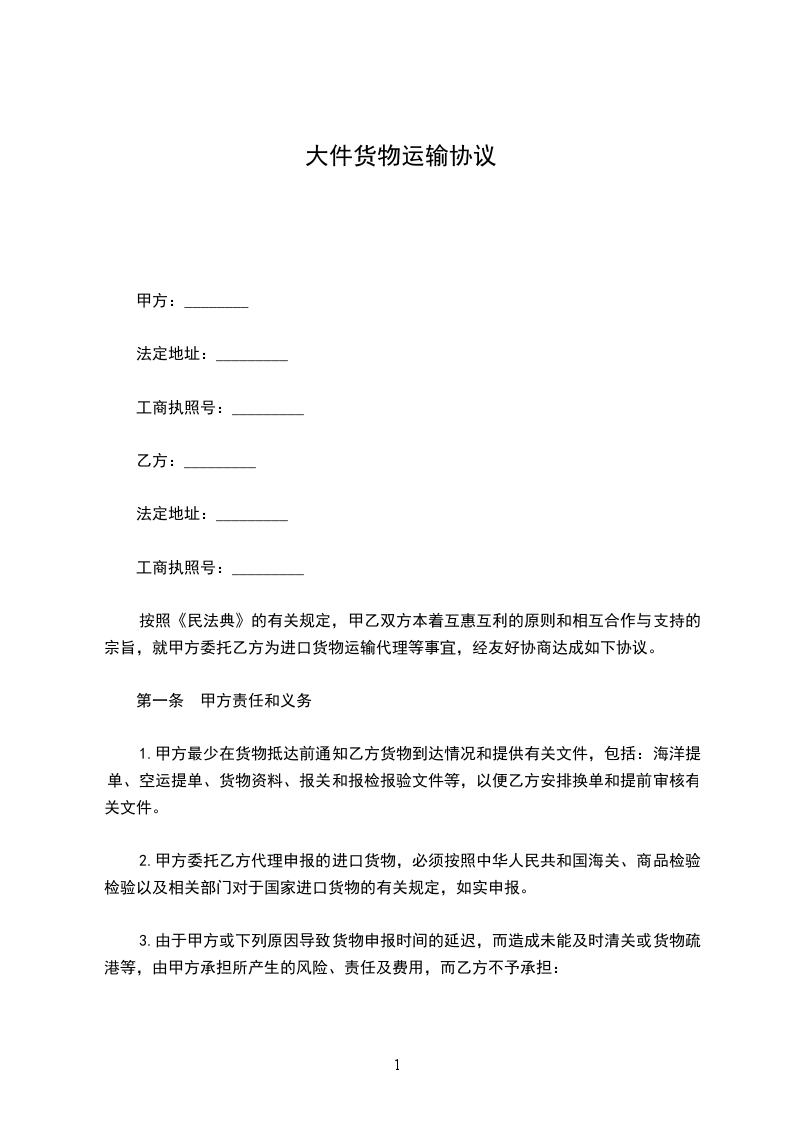 大件货物运输协议

甲方：________

法定地址：_________

工商执照号：_________

乙方：_________

法定地址：_________

工商执照号：_________

按照《民法典》的有关规定，甲乙双方本着互惠互利的原则和相互合作与支持的宗旨，就甲方委托乙方为进口货物运输代理等事宜，经友好协商达成如下协议。

第一条　甲方责任和义务

1.甲方最少在货物抵达前通知乙方货物到达情况和提供有关文件，包括：海洋提单、空运提单、货物资料、报关和报检报验文件等，以便乙方安排换单和提前审核有关文件。

2.甲方委托乙方代理申报的进口货物，必须按照中华人民共和国海关、商品检验检验以及相关部门对于国家进口货物的有关规定，如实申报。

3.由于甲方或下列原因导致货物申报时间的延迟，而造成未能及时清关或货物疏港等，由甲方承担所产生的风险、责任及费用，而乙方不予承担：

1